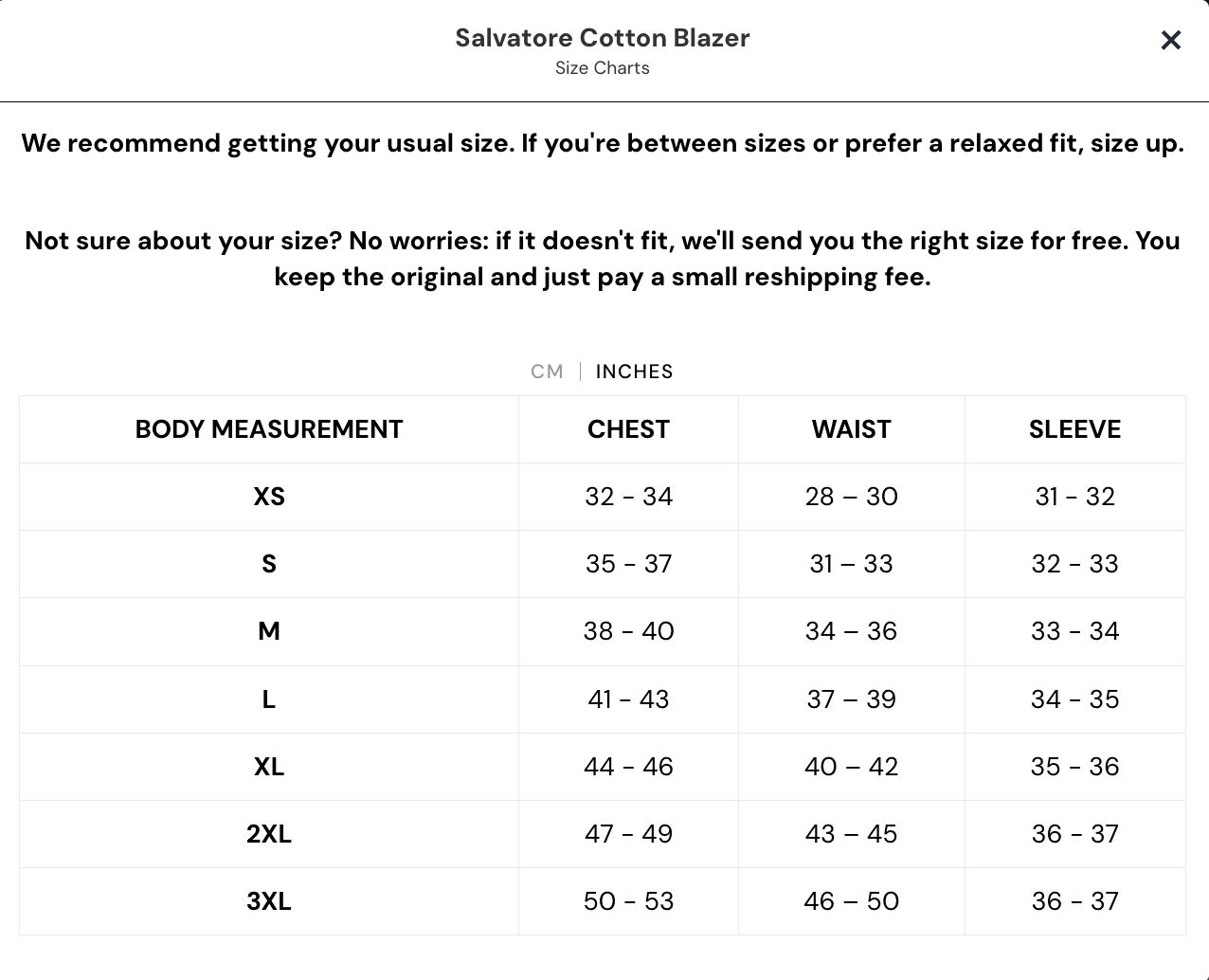 Salvatore Cotton Blazer
Size Charts

×

We recommend getting your usual size. If you're between sizes or prefer a relaxed fit, size up.

Not sure about your size? No worries: if it doesn't fit, we'll send you the right size for free. You keep the original and just pay a small reshipping fee.

CM | INCHES

| BODY MEASUREMENT | CHEST | WAIST | SLEEVE |
|---|---|---|---|
| XS | 32 - 34 | 28 – 30 | 31 - 32 |
| S | 35 - 37 | 31 – 33 | 32 - 33 |
| M | 38 - 40 | 34 – 36 | 33 - 34 |
| L | 41 - 43 | 37 – 39 | 34 - 35 |
| XL | 44 - 46 | 40 – 42 | 35 - 36 |
| 2XL | 47 - 49 | 43 – 45 | 36 - 37 |
| 3XL | 50 - 53 | 46 – 50 | 36 - 37 |